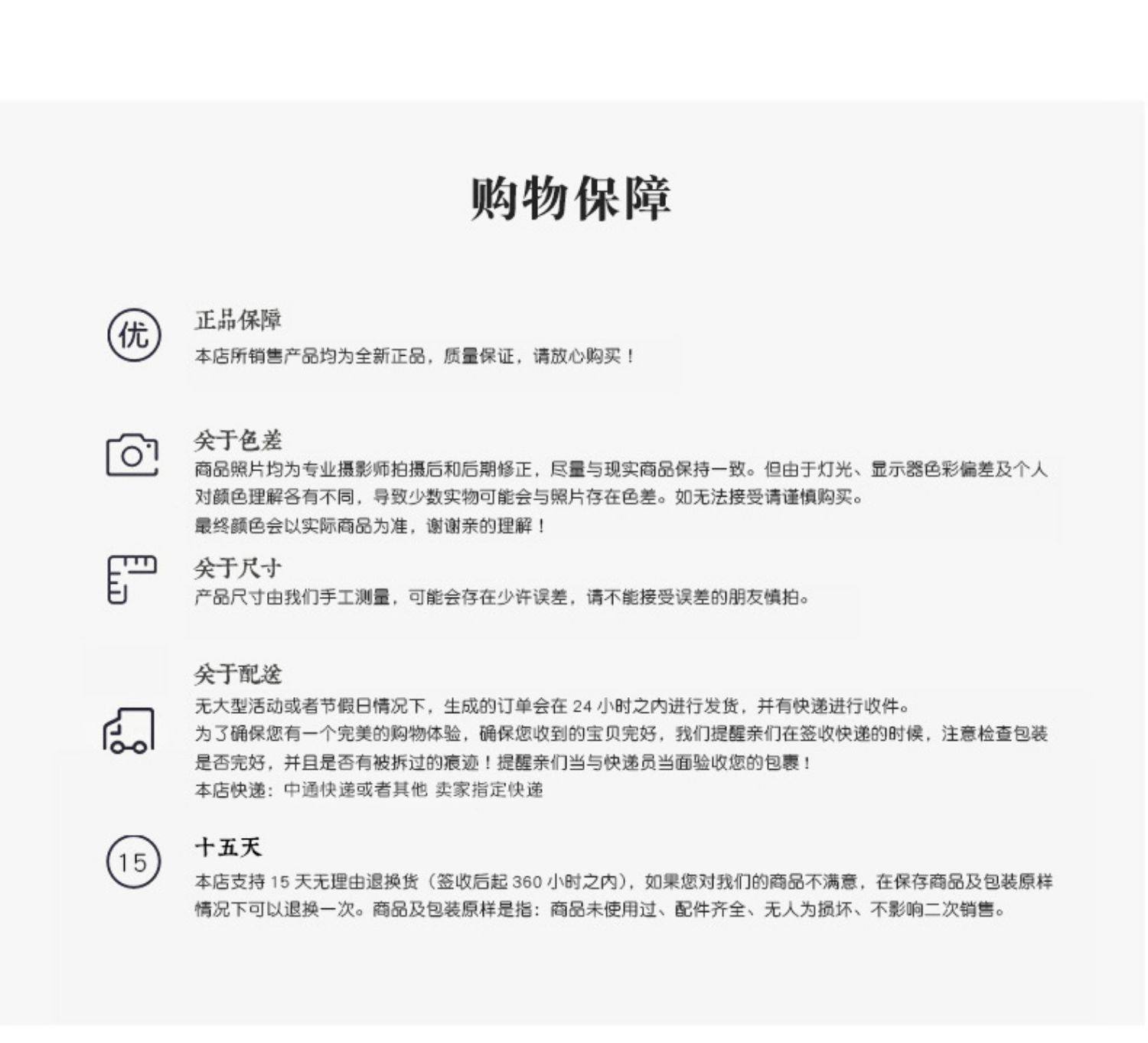 购物保障

优

正品保障

本店所销售产品均为全新正品，质量保证，请放心购买！

关于色差

商品照片均为专业摄影师拍摄后和后期修正，尽量与现实商品保持一致。但由于灯光、显示器色彩偏差及个人对颜色理解各有不同，导致少数实物可能会与照片存在色差。如无法接受请谨慎购买。

最终颜色会以实际商品为准，谢谢亲的理解！

关于尺寸

产品尺寸由我们手工测量，可能会存在少许误差，请不能接受误差的朋友慎拍。

关于配送

无大型活动或者节假日情况下，生成的订单会在 24 小时之内进行发货，并有快递进行收件。

为了确保您有一个完美的购物体验，确保您收到的宝贝完好，我们提醒亲们在签收快递的时候，注意检查包装是否完好，并且是否有被拆过的痕迹！提醒亲们当与快递员当面验收您的包裹！

本店快递：中通快递或者其他 卖家指定快递

15

十五天

本店支持 15 天无理由退换货（签收后起 360 小时之内），如果您对我们的商品不满意，在保存商品及包装原样情况下可以退换一次。商品及包装原样是指：商品未使用过、配件齐全、无人为损坏、不影响二次销售。